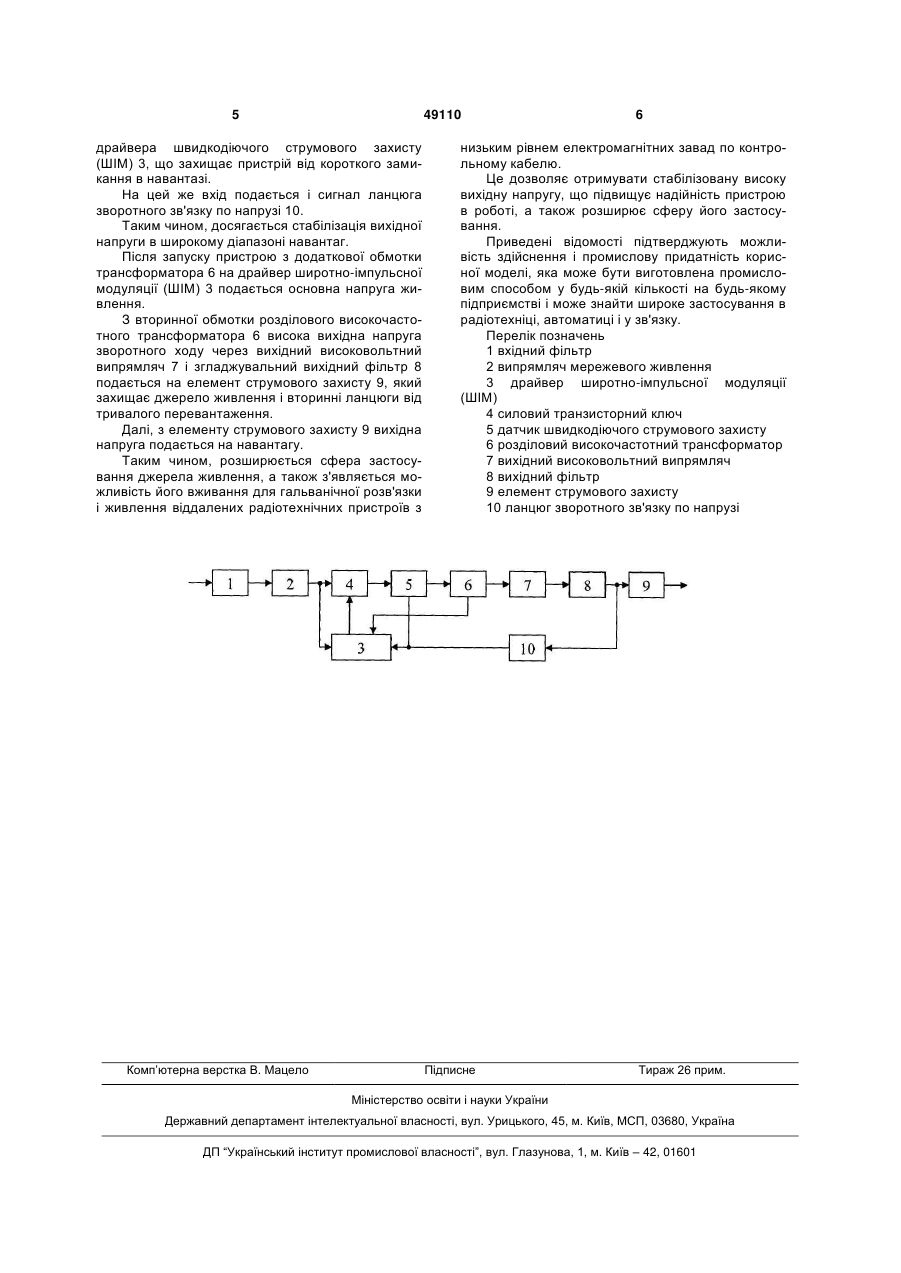 5

49110

6

драйвера швидкодіючого струмового захисту (ШІМ) 3, що захищає пристрій від короткого замикання в навантазі.

На цей же вхід подається і сигнал ланцюга зворотного зв'язку по напрузі 10.

Таким чином, досягається стабілізація вихідної напруги в широкому діапазоні навантаг.

Після запуску пристрою з додаткової обмотки трансформатора 6 на драйвер широтно-імпульсної модуляції (ШІМ) 3 подається основна напруга живлення.

З вторинної обмотки розділового високочастотного трансформатора 6 висока вихідна напруга зворотного ходу через вихідний високовольтний випрямляч 7 і згладжувальний вихідний фільтр 8 подається на елемент струмового захисту 9, який захищає джерело живлення і вторинні ланцюги від тривалого перевантаження.

Далі, з елементу струмового захисту 9 вихідна напруга подається на навантагу.

Таким чином, розширюється сфера застосування джерела живлення, а також з'являється можливість його вживання для гальванічної розв'язки і живлення віддалених радіотехнічних пристроїв з низьким рівнем електромагнітних завад по контрольному кабелю.

Це дозволяє отримувати стабілізовану високу вихідну напругу, що підвищує надійність пристрою в роботі, а також розширює сферу його застосування.

Приведені відомості підтверджують можливість здійснення і промислову придатність корисної моделі, яка може бути виготовлена промисловим способом у будь-якій кількості на будь-якому підприємстві і може знайти широке застосування в радіотехніці, автоматиці і у зв'язку.

Перелік позначень
1 вхідний фільтр
2 випрямляч мережевого живлення
3 драйвер широтно-імпульсної модуляції (ШІМ)
4 силовий транзисторний ключ
5 датчик швидкодіючого струмового захисту
6 розділовий високочастотний трансформатор
7 вихідний високовольтний випрямляч
8 вихідний фільтр
9 елемент струмового захисту
10 ланцюг зворотного зв'язку по напрузі

1 2 4 5 6 7 8 9 3 10

Комп'ютерна верстка В. Мацело Підписне Тираж 26 прим.

Міністерство освіти і науки України

Державний департамент інтелектуальної власності, вул. Урицького, 45, м. Київ, МСП, 03680, Україна

ДП "Український інститут промислової власності", вул. Глазунова, 1, м. Київ – 42, 01601